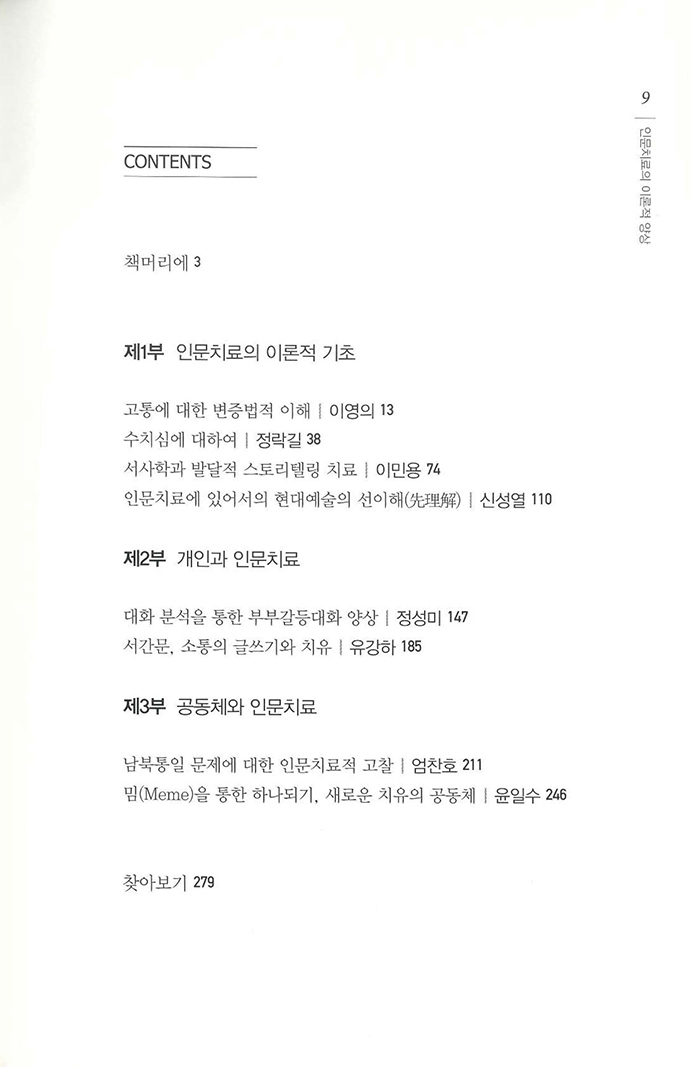 9 | 인문치료의 이론적 양상

CONTENTS

책머리에 3

제1부 인문치료의 이론적 기초

고통에 대한 변증법적 이해 | 이영의 13
수치심에 대하여 | 정락길 38
서사학과 발달적 스토리텔링 치료 | 이민용 74
인문치료에 있어서의 현대예술의 선이해(先理解) | 신성열 110

제2부 개인과 인문치료

대화 분석을 통한 부부갈등대화 양상 | 정성미 147
서간문, 소통의 글쓰기와 치유 | 유강하 185

제3부 공동체와 인문치료

남북통일 문제에 대한 인문치료적 고찰 | 엄찬호 211
밈(Meme)을 통한 하나되기, 새로운 치유의 공동체 | 윤일수 246

찾아보기 279